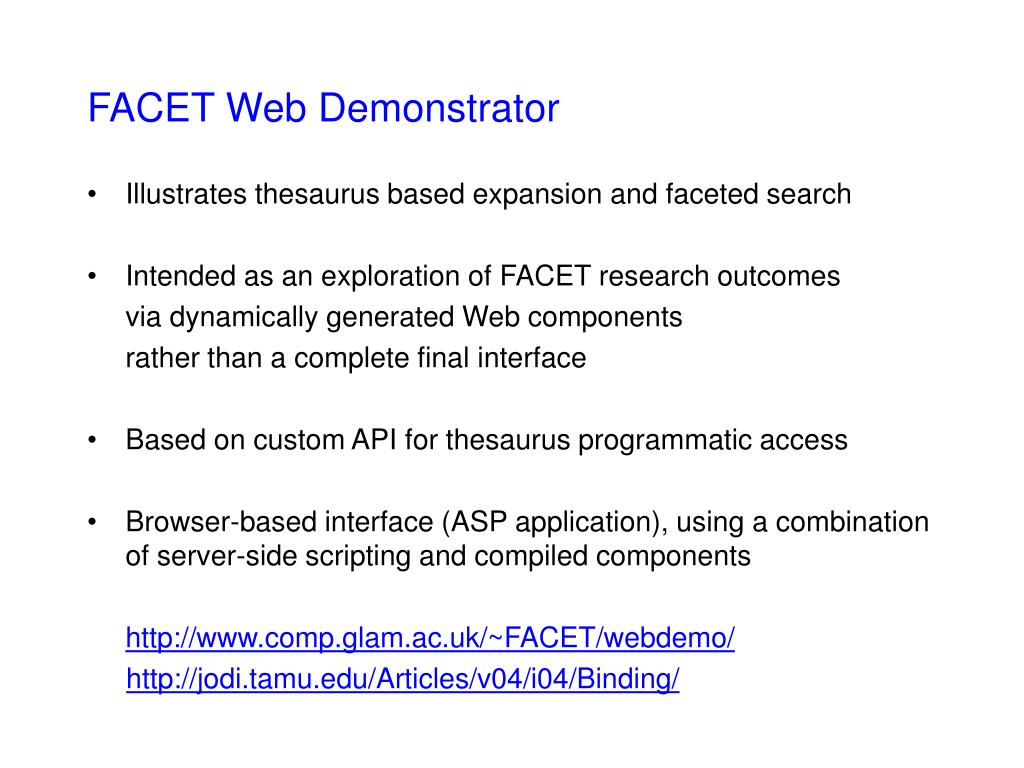 FACET Web Demonstrator

• Illustrates thesaurus based expansion and faceted search

• Intended as an exploration of FACET research outcomes via dynamically generated Web components rather than a complete final interface

• Based on custom API for thesaurus programmatic access

• Browser-based interface (ASP application), using a combination of server-side scripting and compiled components

http://www.comp.glam.ac.uk/~FACET/webdemo/
http://jodi.tamu.edu/Articles/v04/i04/Binding/